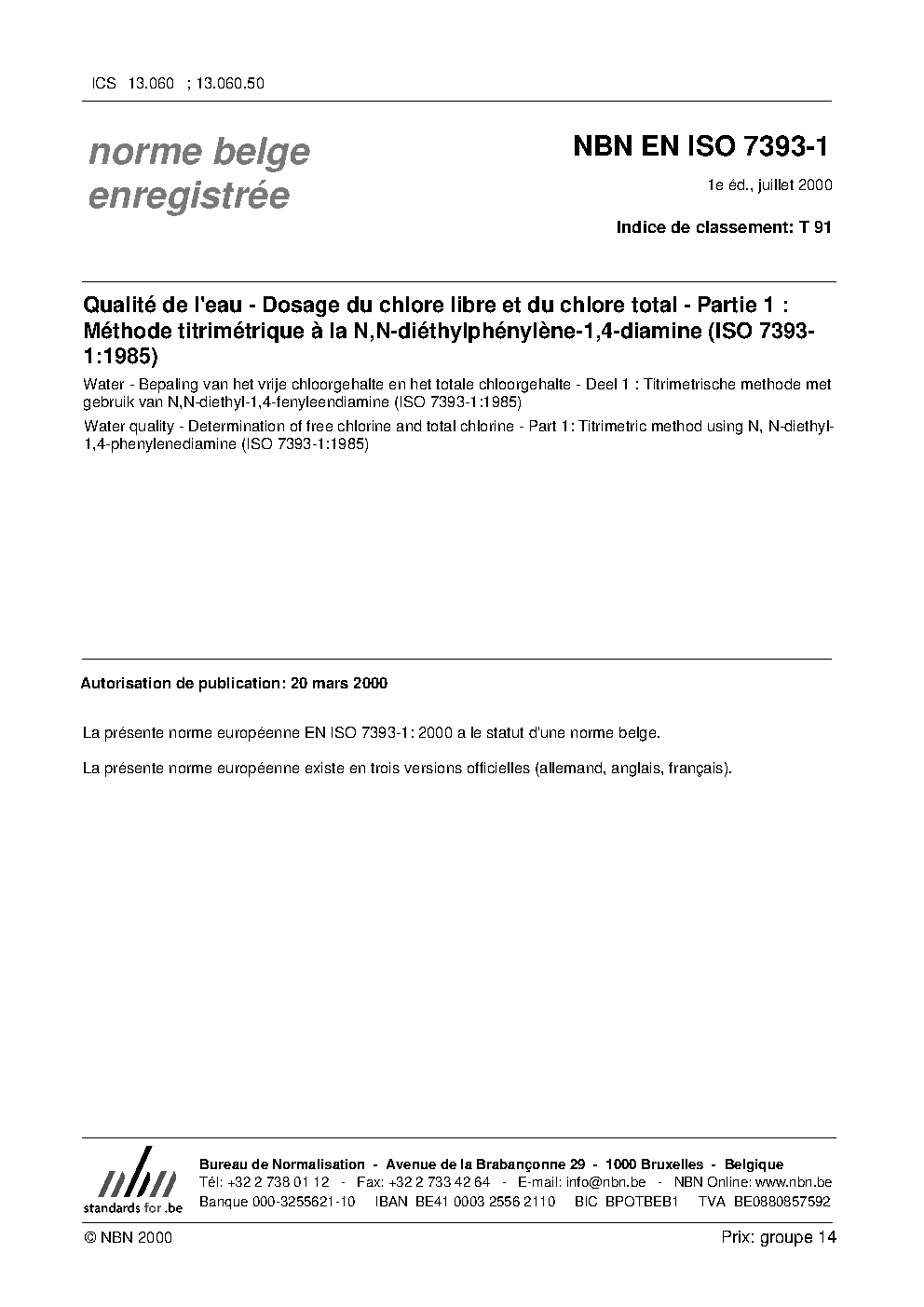 ICS 13.060 ; 13.060.50

norme belge enregistrée

NBN EN ISO 7393-1

1e éd., juillet 2000

Indice de classement: T 91

Qualité de l'eau - Dosage du chlore libre et du chlore total - Partie 1 : Méthode titrimétrique à la N,N-diéthylphénylène-1,4-diamine (ISO 7393-1:1985)

Water - Bepaling van het vrije chloorgehalte en het totale chloorgehalte - Deel 1 : Titrimetrische methode met gebruik van N,N-diethyl-1,4-fenyleendiamine (ISO 7393-1:1985)

Water quality - Determination of free chlorine and total chlorine - Part 1: Titrimetric method using N, N-diethyl-1,4-phenylenediamine (ISO 7393-1:1985)

Autorisation de publication: 20 mars 2000

La présente norme européenne EN ISO 7393-1: 2000 a le statut d'une norme belge.

La présente norme européenne existe en trois versions officielles (allemand, anglais, français).

nbn
standards for .be

Bureau de Normalisation - Avenue de la Brabançonne 29 - 1000 Bruxelles - Belgique
Tél: +32 2 738 01 12 - Fax: +32 2 733 42 64 - E-mail: info@nbn.be - NBN Online: www.nbn.be
Banque 000-3255621-10 IBAN BE41 0003 2556 2110 BIC BPOTBEB1 TVA BE0880857592

© NBN 2000

Prix: groupe 14